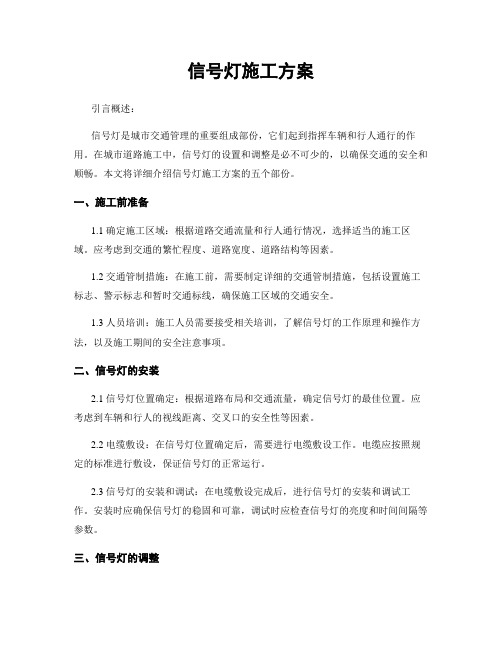 信号灯施工方案

引言概述：

信号灯是城市交通管理的重要组成部份，它们起到指挥车辆和行人通行的作用。在城市道路施工中，信号灯的设置和调整是必不可少的，以确保交通的安全和顺畅。本文将详细介绍信号灯施工方案的五个部份。

一、施工前准备

1.1 确定施工区域：根据道路交通流量和行人通行情况，选择适当的施工区域。应考虑到交通的繁忙程度、道路宽度、道路结构等因素。

1.2 交通管制措施：在施工前，需要制定详细的交通管制措施，包括设置施工标志、警示标志和暂时交通标线，确保施工区域的交通安全。

1.3 人员培训：施工人员需要接受相关培训，了解信号灯的工作原理和操作方法，以及施工期间的安全注意事项。

二、信号灯的安装

2.1 信号灯位置确定：根据道路布局和交通流量，确定信号灯的最佳位置。应考虑到车辆和行人的视线距离、交叉口的安全性等因素。

2.2 电缆敷设：在信号灯位置确定后，需要进行电缆敷设工作。电缆应按照规定的标准进行敷设，保证信号灯的正常运行。

2.3 信号灯的安装和调试：在电缆敷设完成后，进行信号灯的安装和调试工作。安装时应确保信号灯的稳固和可靠，调试时应检查信号灯的亮度和时间间隔等参数。

三、信号灯的调整